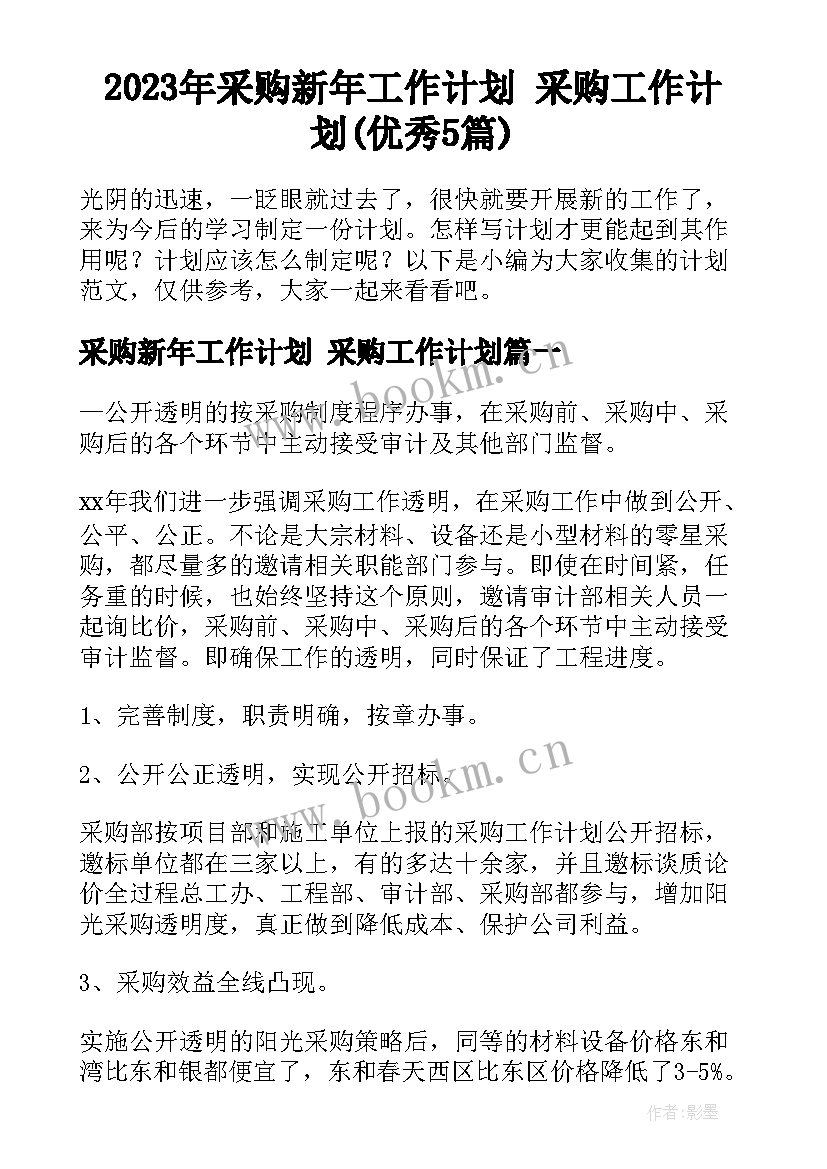 2023年采购新年工作计划 采购工作计划(优秀5篇)

光阴的迅速，一眨眼就过去了，很快就要开展新的工作了，来为今后的学习制定一份计划。怎样写计划才更能起到其作用呢？计划应该怎么制定呢？以下是小编为大家收集的计划范文，仅供参考，大家一起来看看吧。

采购新年工作计划 采购工作计划篇一

一公开透明的按采购制度程序办事，在采购前、采购中、采购后的各个环节中主动接受审计及其他部门监督。

xx年我们进一步强调采购工作透明，在采购工作中做到公开、公平、公正。不论是大宗材料、设备还是小型材料的零星采购，都尽量多的邀请相关职能部门参与。即使在时间紧，任务重的时候，也始终坚持这个原则，邀请审计部相关人员一起询比价，采购前、采购中、采购后的各个环节中主动接受审计监督。即确保工作的透明，同时保证了工程进度。

1、完善制度，职责明确，按章办事。

2、公开公正透明，实现公开招标。

采购部按项目部和施工单位上报的采购工作计划公开招标，邀标单位都在三家以上，有的多达十余家，并且邀标谈质论价全过程总工办、工程部、审计部、采购部都参与，增加阳光采购透明度，真正做到降低成本、保护公司利益。

3、采购效益全线凸现。

实施公开透明的阳光采购策略后，同等的材料设备价格东和湾比东和银都便宜了，东和春天西区比东区价格降低了3-5%。

www.bookm.cn

www.bookm.cn

作者:影墨